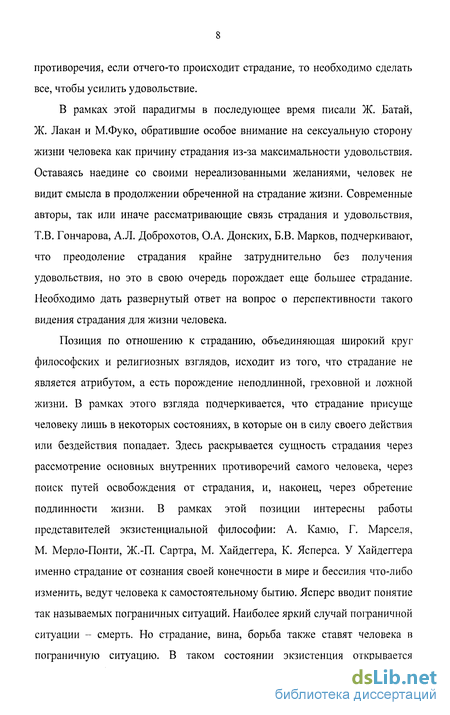 8

противоречия, если отчего-то происходит страдание, то необходимо сделать все, чтобы усилить удовольствие.

В рамках этой парадигмы в последующее время писали Ж. Батай, Ж. Лакан и М.Фуко, обратившие особое внимание на сексуальную сторону жизни человека как причину страдания из-за максимальности удовольствия. Оставаясь наедине со своими нереализованными желаниями, человек не видит смысла в продолжении обреченной на страдание жизни. Современные авторы, так или иначе рассматривающие связь страдания и удовольствия, Т.В. Гончарова, А.Л. Доброхотов, О.А. Донских, Б.В. Марков, подчеркивают, что преодоление страдания крайне затруднительно без получения удовольствия, но это в свою очередь порождает еще большее страдание. Необходимо дать развернутый ответ на вопрос о перспективности такого видения страдания для жизни человека.

Позиция по отношению к страданию, объединяющая широкий круг философских и религиозных взглядов, исходит из того, что страдание не является атрибутом, а есть порождение неподлинной, греховной и ложной жизни. В рамках этого взгляда подчеркивается, что страдание присуще человеку лишь в некоторых состояниях, в которые он в силу своего действия или бездействия попадает. Здесь раскрывается сущность страдания через рассмотрение основных внутренних противоречий самого человека, через поиск путей освобождения от страдания, и, наконец, через обретение подлинности жизни. В рамках этой позиции интересны работы представителей экзистенциальной философии: А. Камю, Г. Марселя, М. Мерло-Понти, Ж.-П. Сартра, М. Хайдеггера, К. Ясперса. У Хайдеггера именно страдание от сознания своей конечности в мире и бессилия что-либо изменить, ведут человека к самостоятельному бытию. Ясперс вводит понятие так называемых пограничных ситуаций. Наиболее яркий случай пограничной ситуации – смерть. Но страдание, вина, борьба также ставят человека в пограничную ситуацию. В таком состоянии экзистенция открывается

dsLib.net
библиотека диссертаций